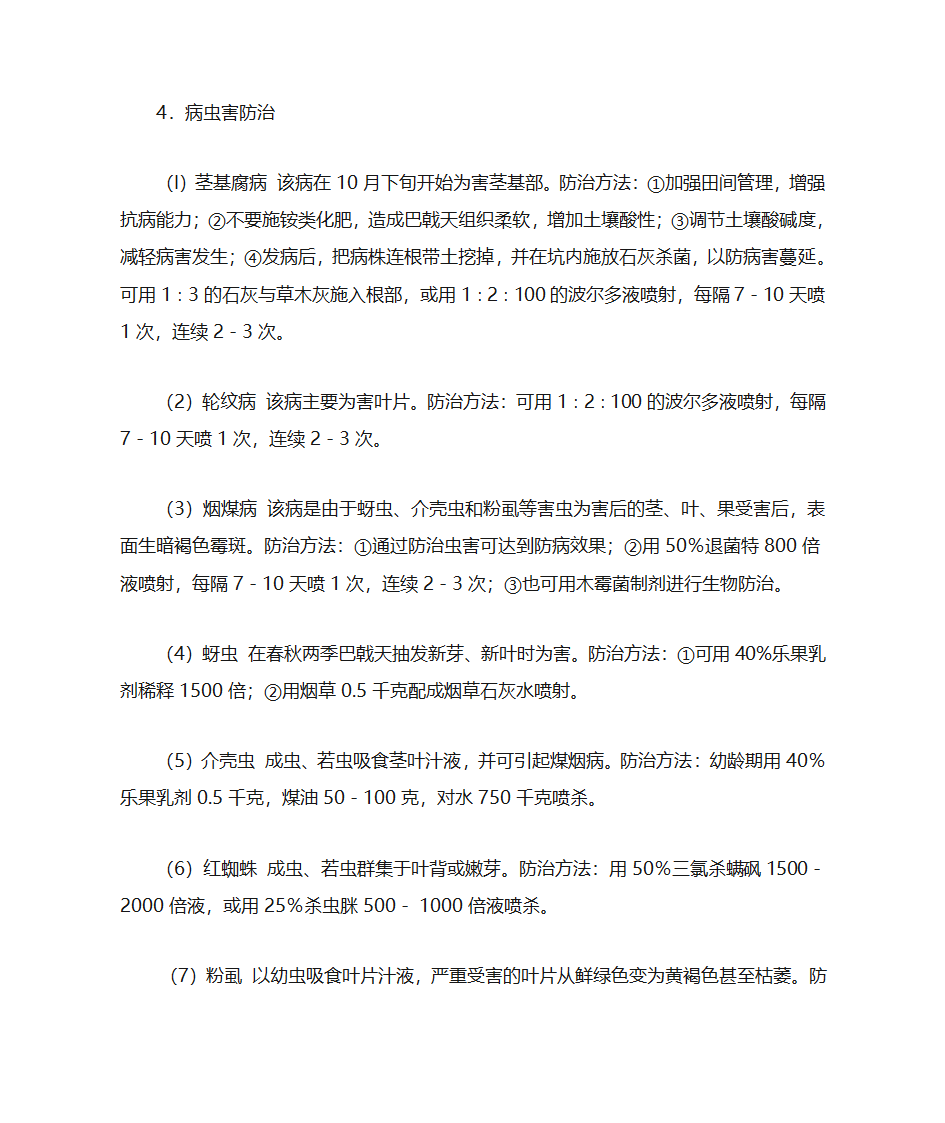 4．病虫害防治

(l) 茎基腐病 该病在 10 月下旬开始为害茎基部。防治方法：①加强田间管理，增强抗病能力；②不要施铵类化肥，造成巴戟天组织柔软，增加土壤酸性；③调节土壤酸碱度，减轻病害发生；④发病后，把病株连根带土挖掉，并在坑内施放石灰杀菌，以防病害蔓延。可用 1 : 3 的石灰与草木灰施入根部，或用 1 : 2 : 100 的波尔多液喷射，每隔 7 - 10 天喷 1 次，连续 2 - 3 次。

(2) 轮纹病 该病主要为害叶片。防治方法：可用 1 : 2 : 100 的波尔多液喷射，每隔 7 - 10 天喷 1 次，连续 2 - 3 次。

(3) 烟煤病 该病是由于蚜虫、介壳虫和粉虱等害虫为害后的茎、叶、果受害后，表面生暗褐色霉斑。防治方法：①通过防治虫害可达到防病效果；②用 50%退菌特 800 倍液喷射，每隔 7 - 10 天喷 1 次，连续 2 - 3 次；③也可用木霉菌制剂进行生物防治。

(4) 蚜虫 在春秋两季巴戟天抽发新芽、新叶时为害。防治方法：①可用 40%乐果乳剂稀释 1500 倍；②用烟草 0.5 千克配成烟草石灰水喷射。

(5) 介壳虫 成虫、若虫吸食茎叶汁液，并可引起煤烟病。防治方法：幼龄期用 40%乐果乳剂 0.5 千克，煤油 50 - 100 克，对水 750 千克喷杀。

(6) 红蜘蛛 成虫、若虫群集于叶背或嫩芽。防治方法：用 50%三氯杀螨砜 1500 - 2000 倍液，或用 25%杀虫脒 500 - 1000 倍液喷杀。

(7) 粉虱 以幼虫吸食叶片汁液，严重受害的叶片从鲜绿色变为黄褐色甚至枯萎。防